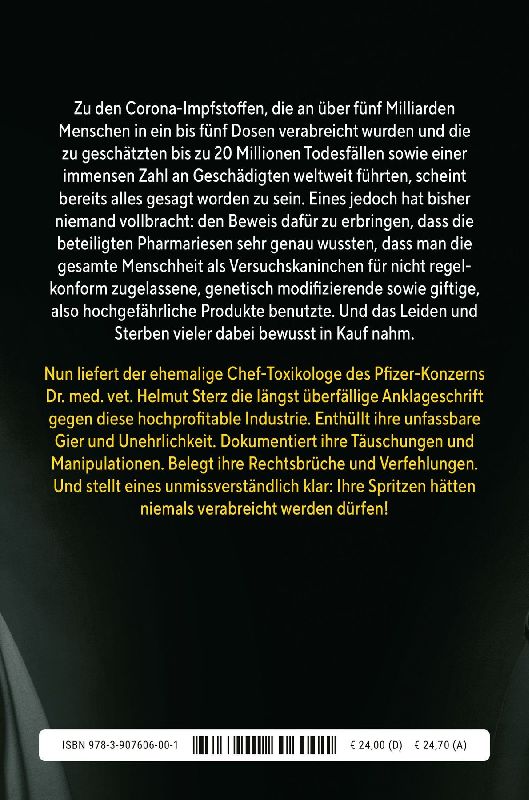 Zu den Corona-Impfstoffen, die an über fünf Milliarden Menschen in ein bis fünf Dosen verabreicht wurden und die zu geschätzten bis zu 20 Millionen Todesfällen sowie einer immensen Zahl an Geschädigten weltweit führten, scheint bereits alles gesagt worden zu sein. Eines jedoch hat bisher niemand vollbracht: den Beweis dafür zu erbringen, dass die beteiligten Pharmariesen sehr genau wussten, dass man die gesamte Menschheit als Versuchskaninchen für nicht regelkonform zugelassene, genetisch modifizierende sowie giftige, also hochgefährliche Produkte benutzte. Und das Leiden und Sterben vieler dabei bewusst in Kauf nahm.

Nun liefert der ehemalige Chef-Toxikologe des Pfizer-Konzerns Dr. med. vet. Helmut Sterz die längst überfällige Anklageschrift gegen diese hochprofitable Industrie. Enthüllt ihre unfassbare Gier und Unehrlichkeit. Dokumentiert ihre Täuschungen und Manipulationen. Belegt ihre Rechtsbrüche und Verfehlungen. Und stellt eines unmissverständlich klar: Ihre Spritzen hätten niemals verabreicht werden dürfen!

ISBN 978-3-907606-00-1 € 24,00 (D) € 24,70 (A)